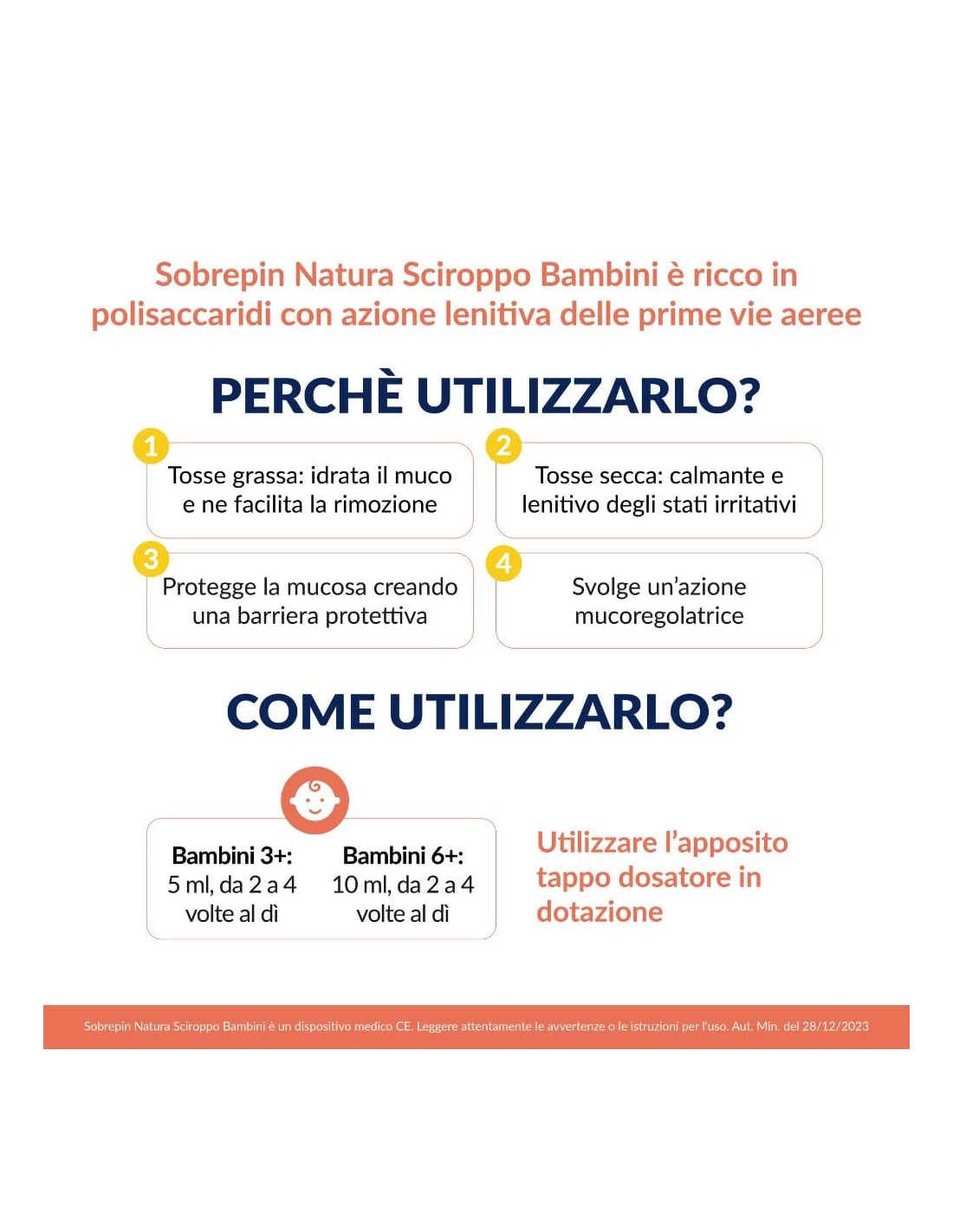 Sobrepin Natura Sciroppo Bambini è ricco in polisaccaridi con azione lenitiva delle prime vie aeree

PERCHÈ UTILIZZARLO?

1
Tosse grassa: idrata il muco e ne facilita la rimozione

2
Tosse secca: calmante e lenitivo degli stati irritativi

3
Protegge la mucosa creando una barriera protettiva

4
Svolge un'azione mucoregolatrice

COME UTILIZZARLO?

Bambini 3+:
5 ml, da 2 a 4 volte al dì

Bambini 6+:
10 ml, da 2 a 4 volte al dì

Utilizzare l'apposito tappo dosatore in dotazione

Sobrepin Natura Sciroppo Bambini è un dispositivo medico CE. Leggere attentamente le avvertenze o le istruzioni per l'uso. Aut. Min. del 28/12/2023